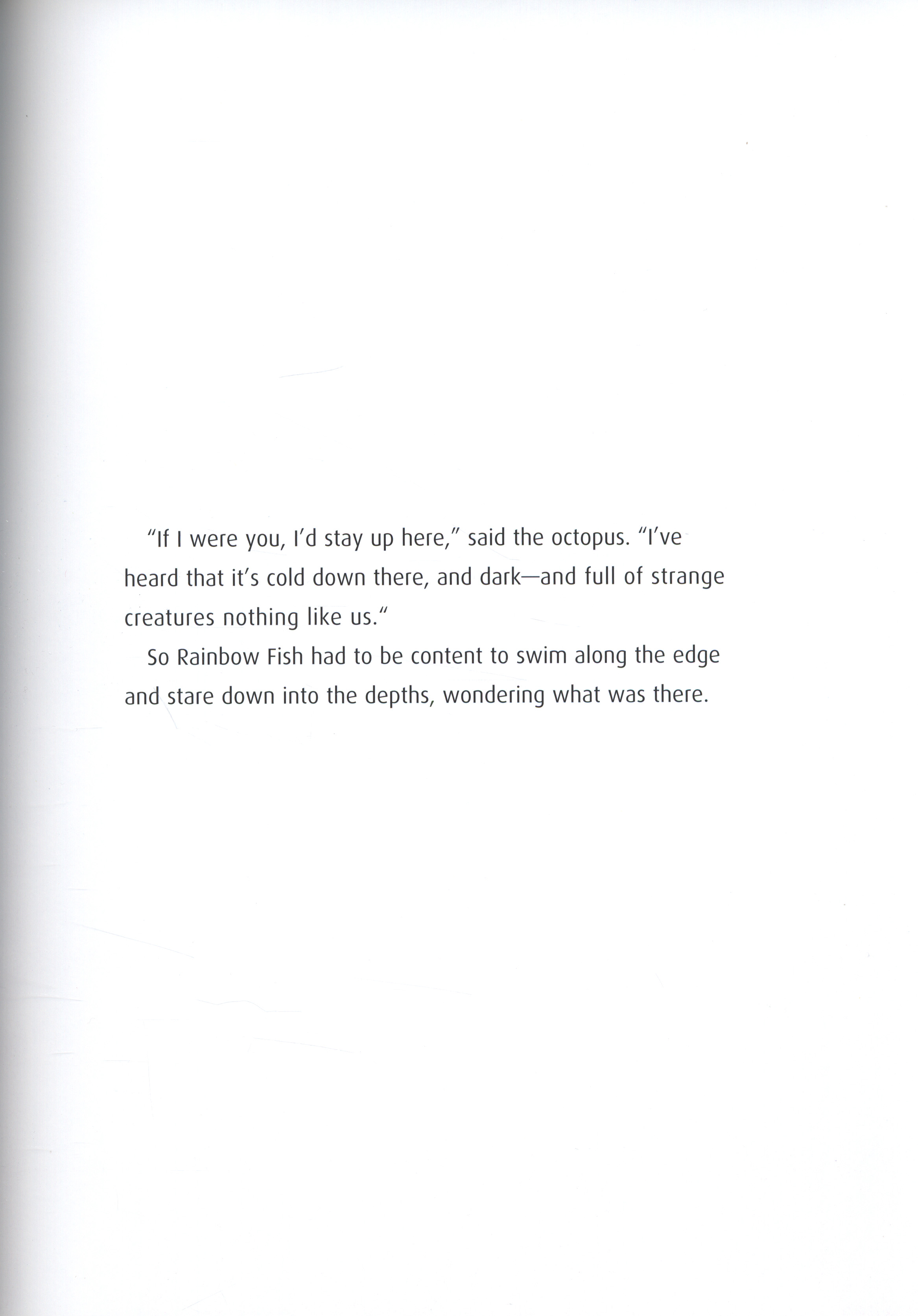 "If I were you, I'd stay up here," said the octopus. "I've heard that it's cold down there, and dark—and full of strange creatures nothing like us."

So Rainbow Fish had to be content to swim along the edge and stare down into the depths, wondering what was there.